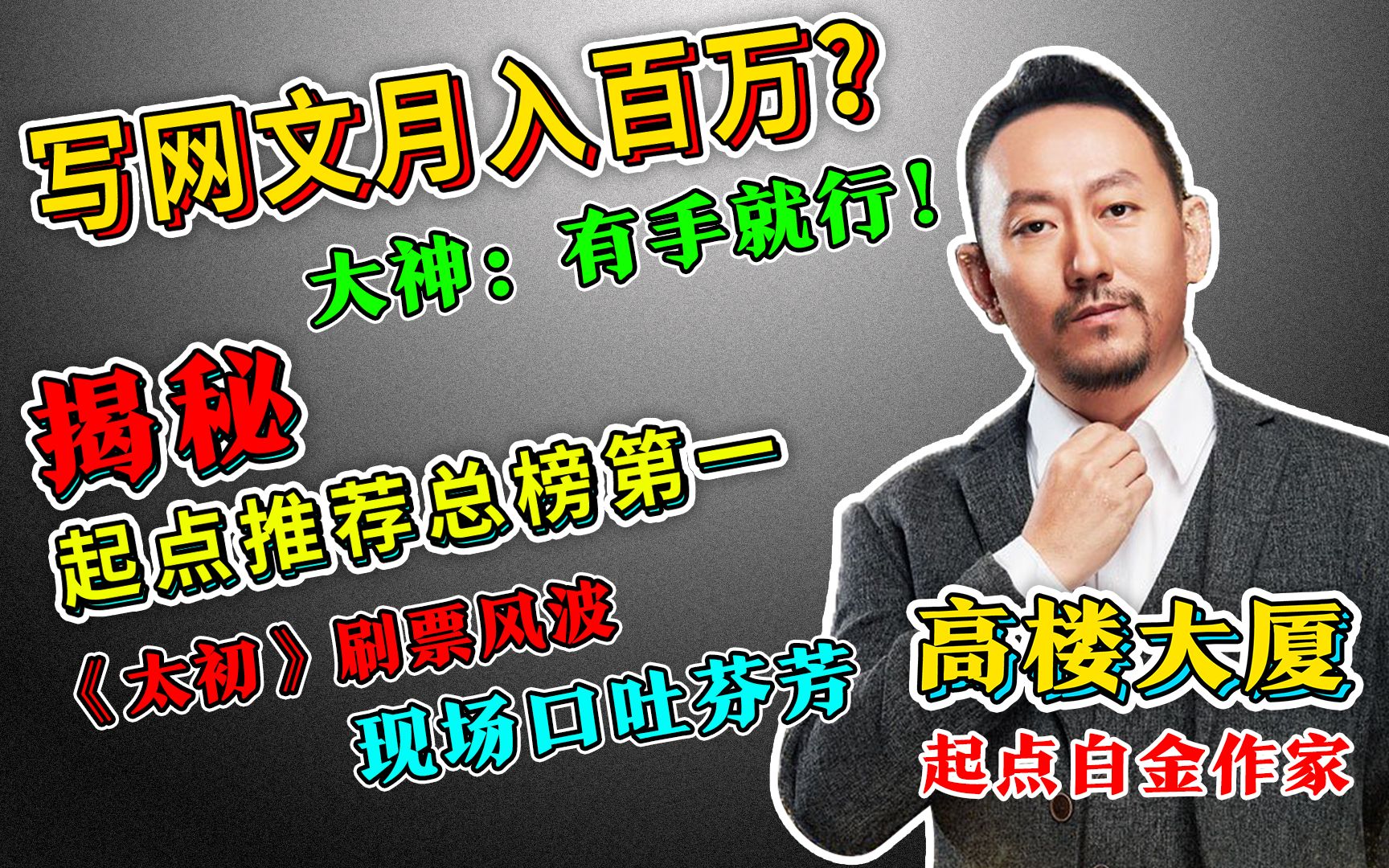 写网文月入百万？
大神：有手就行！

揭秘
起点推荐总榜第一

《太初》刷票风波
现场口吐芬芳

高楼大厦
起点白金作家